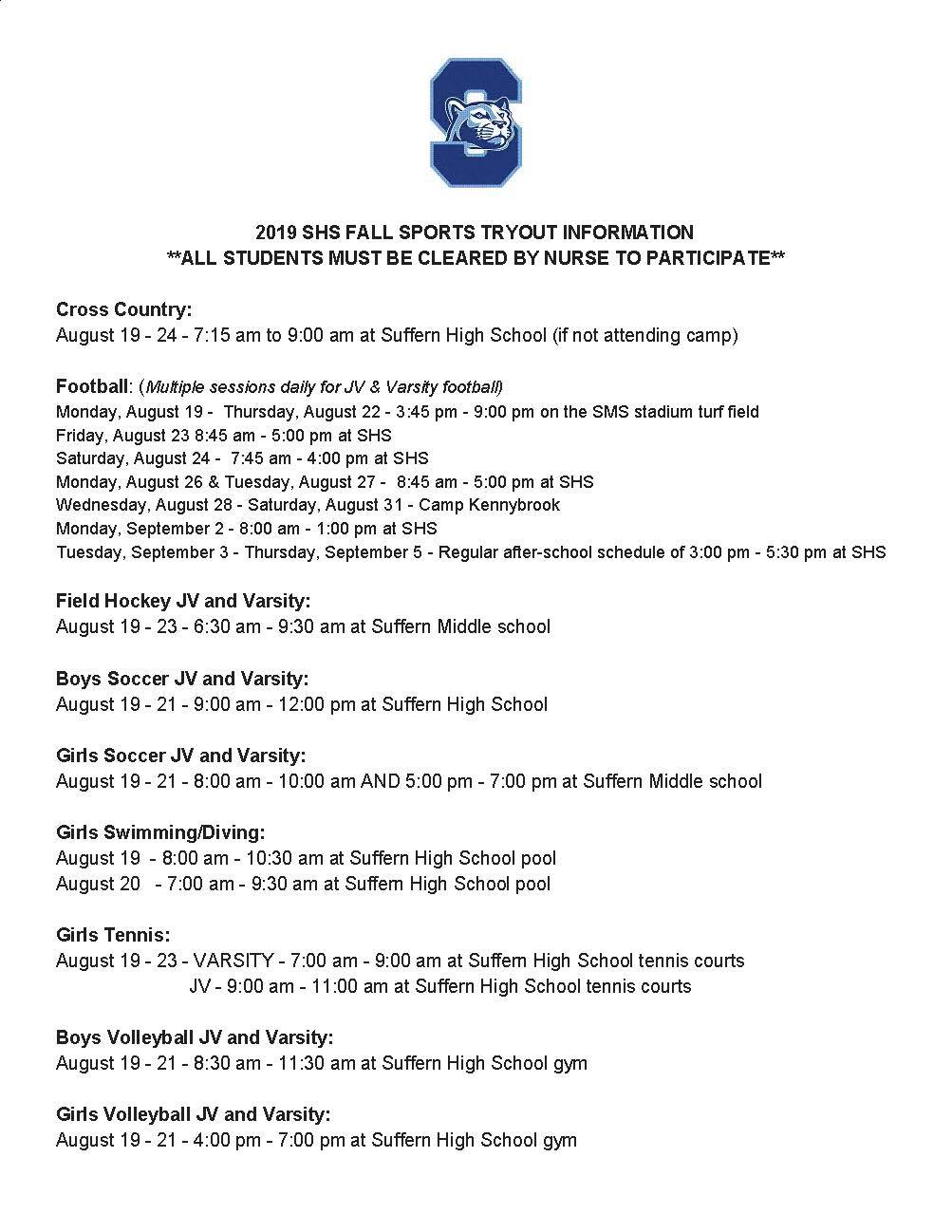 S

2019 SHS FALL SPORTS TRYOUT INFORMATION
**ALL STUDENTS MUST BE CLEARED BY NURSE TO PARTICIPATE**

Cross Country:
August 19 - 24 - 7:15 am to 9:00 am at Suffern High School (if not attending camp)

Football: (Multiple sessions daily for JV & Varsity football)
Monday, August 19 - Thursday, August 22 - 3:45 pm - 9:00 pm on the SMS stadium turf field
Friday, August 23 8:45 am - 5:00 pm at SHS
Saturday, August 24 - 7:45 am - 4:00 pm at SHS
Monday, August 26 & Tuesday, August 27 - 8:45 am - 5:00 pm at SHS
Wednesday, August 28 - Saturday, August 31 - Camp Kennybrook
Monday, September 2 - 8:00 am - 1:00 pm at SHS
Tuesday, September 3 - Thursday, September 5 - Regular after-school schedule of 3:00 pm - 5:30 pm at SHS

Field Hockey JV and Varsity:
August 19 - 23 - 6:30 am - 9:30 am at Suffern Middle school

Boys Soccer JV and Varsity:
August 19 - 21 - 9:00 am - 12:00 pm at Suffern High School

Girls Soccer JV and Varsity:
August 19 - 21 - 8:00 am - 10:00 am AND 5:00 pm - 7:00 pm at Suffern Middle school

Girls Swimming/Diving:
August 19 - 8:00 am - 10:30 am at Suffern High School pool
August 20 - 7:00 am - 9:30 am at Suffern High School pool

Girls Tennis:
August 19 - 23 - VARSITY - 7:00 am - 9:00 am at Suffern High School tennis courts
JV - 9:00 am - 11:00 am at Suffern High School tennis courts

Boys Volleyball JV and Varsity:
August 19 - 21 - 8:30 am - 11:30 am at Suffern High School gym

Girls Volleyball JV and Varsity:
August 19 - 21 - 4:00 pm - 7:00 pm at Suffern High School gym